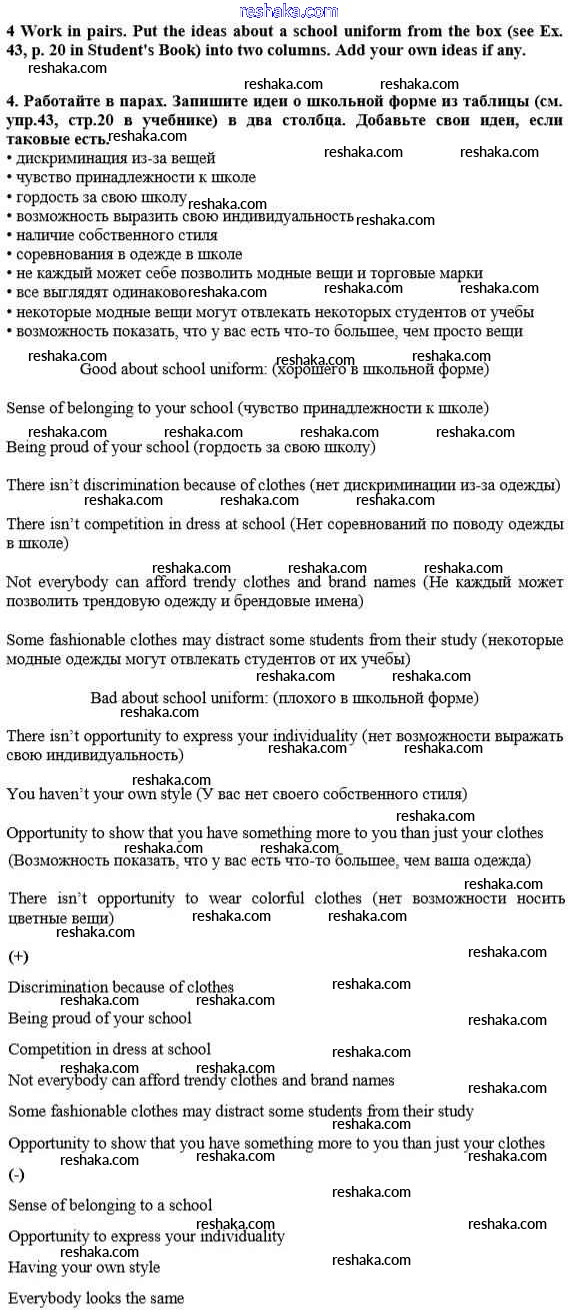 reshaka.com

4 Work in pairs. Put the ideas about a school uniform from the box (see Ex. 43, p. 20 in Student's Book) into two columns. Add your own ideas if any.

4. Работайте в парах. Запишите идеи о школьной форме из таблицы (см. упр.43, стр.20 в учебнике) в два столбца. Добавьте свои идеи, если таковые есть.

• дискриминация из-за вещей
• чувство принадлежности к школе
• гордость за свою школу
• возможность выразить свою индивидуальность
• наличие собственного стиля
• соревнования в одежде в школе
• не каждый может себе позволить модные вещи и торговые марки
• все выглядят одинаково
• некоторые модные вещи могут отвлекать некоторых студентов от учебы
• возможность показать, что у вас есть что-то большее, чем просто вещи

Good about school uniform: (хорошего в школьной форме)

Sense of belonging to your school (чувство принадлежности к школе)

Being proud of your school (гордость за свою школу)

There isn't discrimination because of clothes (нет дискриминации из-за одежды)

There isn't competition in dress at school (Нет соревнований по поводу одежды в школе)

Not everybody can afford trendy clothes and brand names (Не каждый может позволить трендовую одежду и брендовые имена)

Some fashionable clothes may distract some students from their study (некоторые модные одежды могут отвлекать студентов от их учебы)

Bad about school uniform: (плохого в школьной форме)

There isn't opportunity to express your individuality (нет возможности выражать свою индивидуальность)

You haven't your own style (У вас нет своего собственного стиля)

Opportunity to show that you have something more to you than just your clothes (Возможность показать, что у вас есть что-то большее, чем ваша одежда)

There isn't opportunity to wear colorful clothes (нет возможности носить цветные вещи)

(+)

Discrimination because of clothes

Being proud of your school

Competition in dress at school

Not everybody can afford trendy clothes and brand names

Some fashionable clothes may distract some students from their study

Opportunity to show that you have something more to you than just your clothes

(-)

Sense of belonging to a school

Opportunity to express your individuality

Having your own style

Everybody looks the same